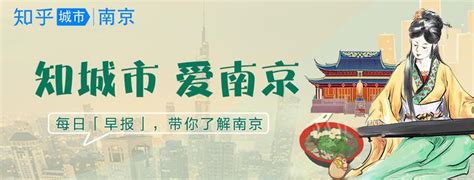 知乎 城市 | 南京

知城市 爱南京

每日「早报」，带你了解南京